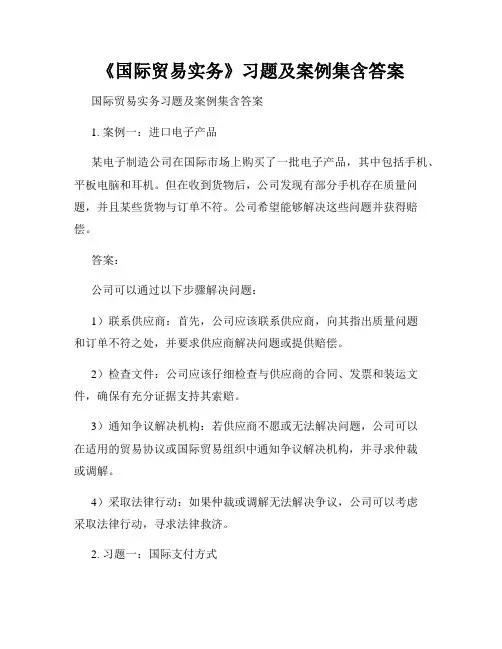 《国际贸易实务》习题及案例集含答案

国际贸易实务习题及案例集含答案

1. 案例一：进口电子产品

某电子制造公司在国际市场上购买了一批电子产品，其中包括手机、平板电脑和耳机。但在收到货物后，公司发现有部分手机存在质量问题，并且某些货物与订单不符。公司希望能够解决这些问题并获得赔偿。

答案：

公司可以通过以下步骤解决问题：

1）联系供应商：首先，公司应该联系供应商，向其指出质量问题和订单不符之处，并要求供应商解决问题或提供赔偿。

2）检查文件：公司应该仔细检查与供应商的合同、发票和装运文件，确保有充分证据支持其索赔。

3）通知争议解决机构：若供应商不愿或无法解决问题，公司可以在适用的贸易协议或国际贸易组织中通知争议解决机构，并寻求仲裁或调解。

4）采取法律行动：如果仲裁或调解无法解决争议，公司可以考虑采取法律行动，寻求法律救济。

2. 习题一：国际支付方式